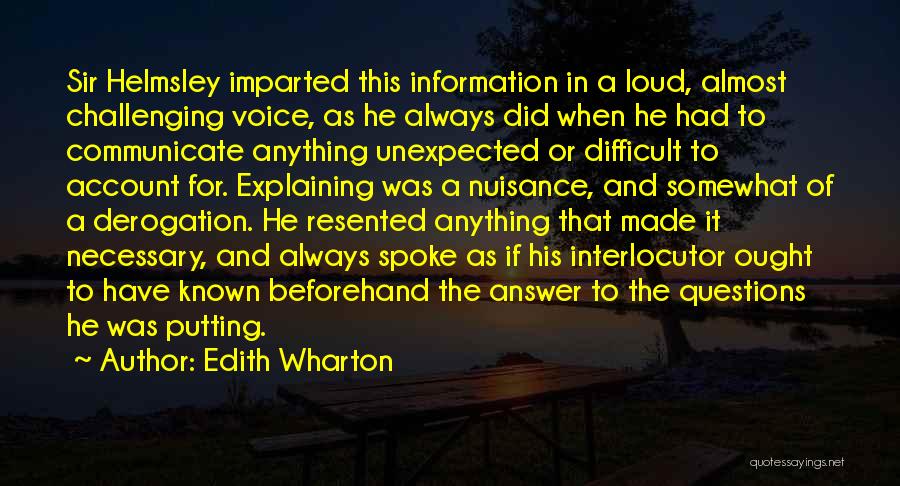 Sir Helmsley imparted this information in a loud, almost challenging voice, as he always did when he had to communicate anything unexpected or difficult to account for. Explaining was a nuisance, and somewhat of a derogation. He resented anything that made it necessary, and always spoke as if his interlocutor ought to have known beforehand the answer to the questions he was putting.

~ Author: Edith Wharton

quotessayings.net